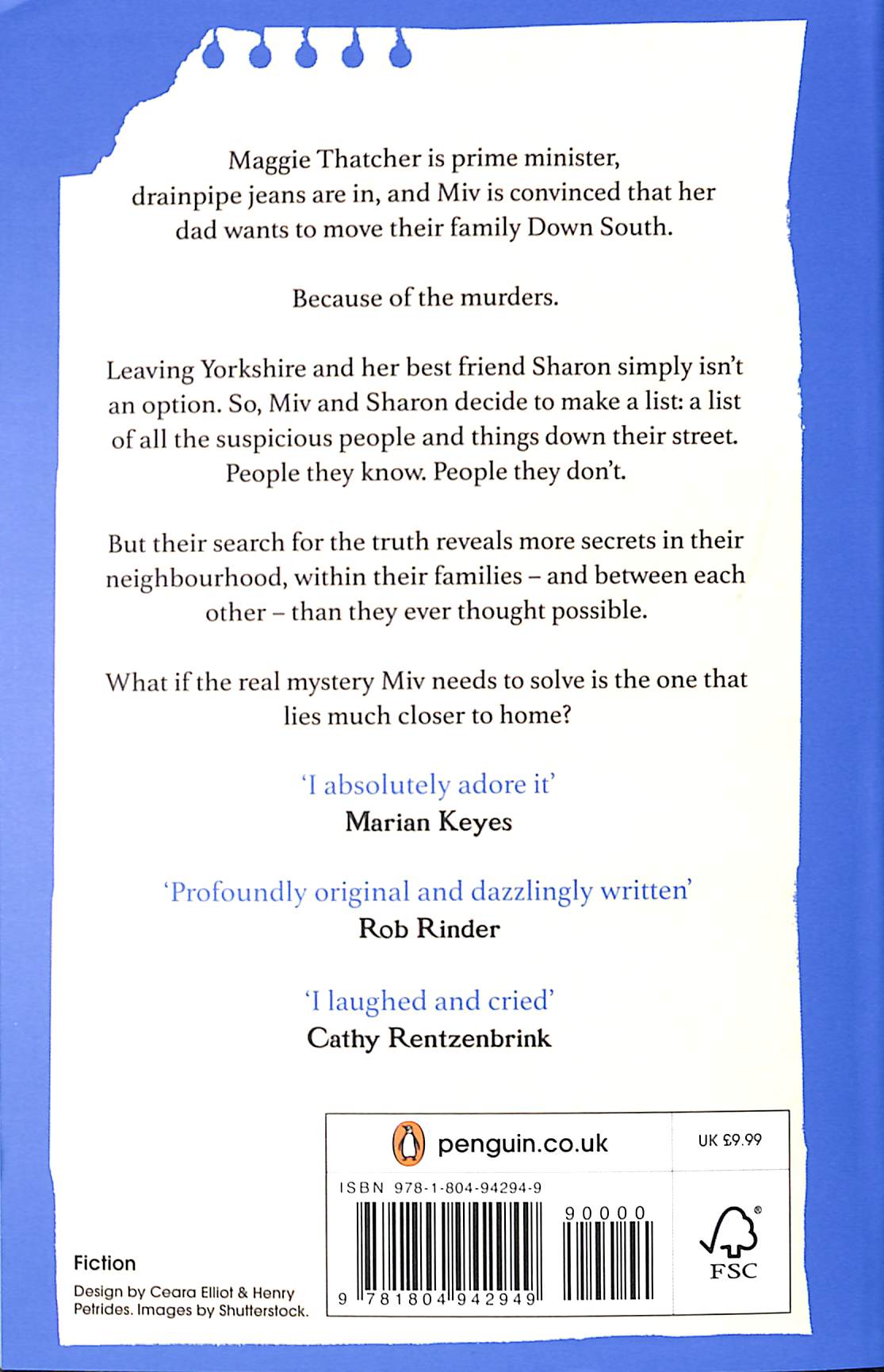 Maggie Thatcher is prime minister, drainpipe jeans are in, and Miv is convinced that her dad wants to move their family Down South.

Because of the murders.

Leaving Yorkshire and her best friend Sharon simply isn't an option. So, Miv and Sharon decide to make a list: a list of all the suspicious people and things down their street. People they know. People they don't.

But their search for the truth reveals more secrets in their neighbourhood, within their families – and between each other – than they ever thought possible.

What if the real mystery Miv needs to solve is the one that lies much closer to home?

'I absolutely adore it'
Marian Keyes

'Profoundly original and dazzlingly written'
Rob Rinder

'I laughed and cried'
Cathy Rentzenbrink

penguin.co.uk

UK £9.99

ISBN 978-1-804-94294-9

90000

9 781804 942949

FSC

Fiction

Design by Ceara Elliot & Henry Petrides. Images by Shutterstock.